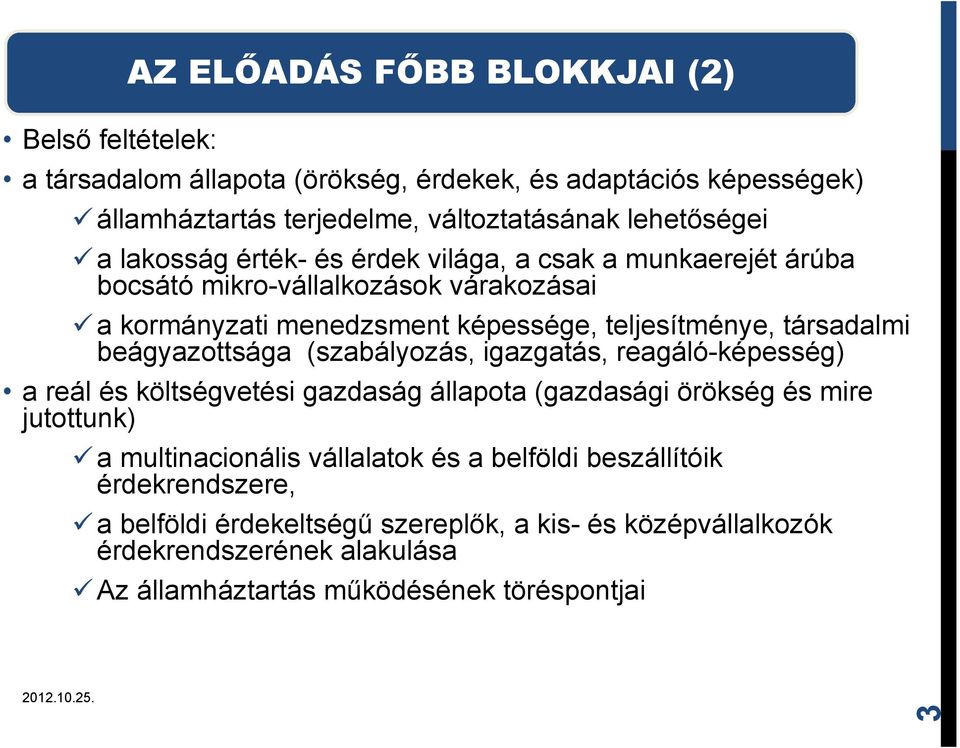 AZ ELŐADÁS FŐBB BLOKKJAI (2)

• Belső feltételek:

• a társadalom állapota (örökség, érdekek, és adaptációs képességek)

✓ államháztartás terjedelme, változtatásának lehetőségei

✓ a lakosság érték- és érdek világa, a csak a munkaerejét árúba bocsátó mikro-vállalkozások várakozásai

✓ a kormányzati menedzsment képessége, teljesítménye, társadalmi beágyazottsága (szabályozás, igazgatás, reagáló-képesség)

• a reál és költségvetési gazdaság állapota (gazdasági örökség és mire jutottunk)

✓ a multinacionális vállalatok és a belföldi beszállítóik érdekrendszere,

✓ a belföldi érdekeltségű szereplők, a kis- és középvállalkozók érdekrendszerének alakulása

✓ Az államháztartás működésének töréspontjai

2012.10.25.

3